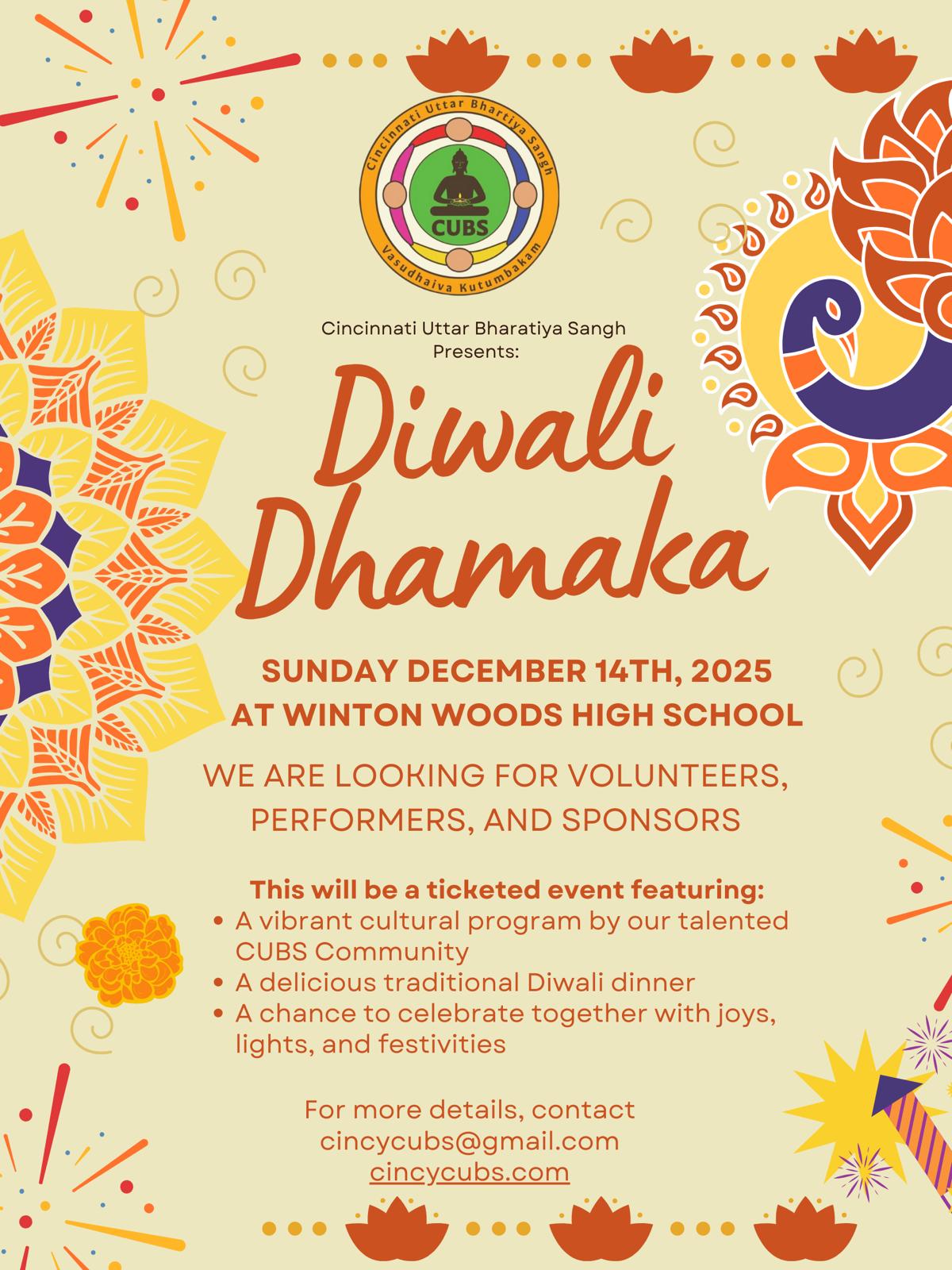 Cincinnati Uttar Bhartiya Sangh
CUBS
Vasudhaiva Kutumbakam

Cincinnati Uttar Bharatiya Sangh
Presents:

Diwali
Dhamaka

SUNDAY DECEMBER 14TH, 2025
AT WINTON WOODS HIGH SCHOOL

WE ARE LOOKING FOR VOLUNTEERS, PERFORMERS, AND SPONSORS

This will be a ticketed event featuring:
• A vibrant cultural program by our talented CUBS Community
• A delicious traditional Diwali dinner
• A chance to celebrate together with joys, lights, and festivities

For more details, contact
cincycubs@gmail.com
cincycubs.com